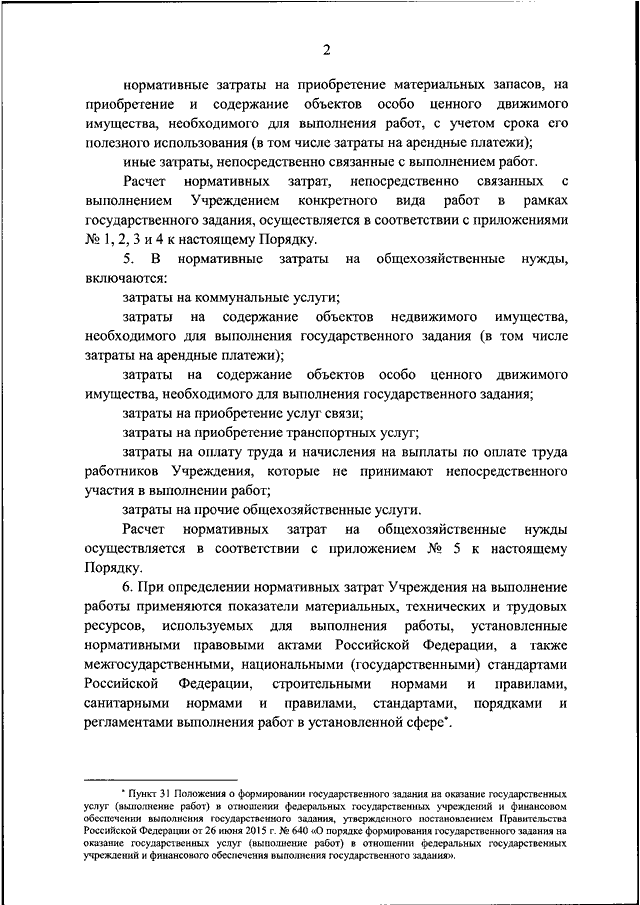 2

нормативные затраты на приобретение материальных запасов, на приобретение и содержание объектов особо ценного движимого имущества, необходимого для выполнения работ, с учетом срока его полезного использования (в том числе затраты на арендные платежи);

иные затраты, непосредственно связанные с выполнением работ.

Расчет нормативных затрат, непосредственно связанных с выполнением Учреждением конкретного вида работ в рамках государственного задания, осуществляется в соответствии с приложениями № 1, 2, 3 и 4 к настоящему Порядку.

5. В нормативные затраты на общехозяйственные нужды, включаются:

затраты на коммунальные услуги;

затраты на содержание объектов недвижимого имущества, необходимого для выполнения государственного задания (в том числе затраты на арендные платежи);

затраты на содержание объектов особо ценного движимого имущества, необходимого для выполнения государственного задания;

затраты на приобретение услуг связи;

затраты на приобретение транспортных услуг;

затраты на оплату труда и начисления на выплаты по оплате труда работников Учреждения, которые не принимают непосредственного участия в выполнении работ;

затраты на прочие общехозяйственные услуги.

Расчет нормативных затрат на общехозяйственные нужды осуществляется в соответствии с приложением № 5 к настоящему Порядку.

6. При определении нормативных затрат Учреждения на выполнение работы применяются показатели материальных, технических и трудовых ресурсов, используемых для выполнения работы, установленные нормативными правовыми актами Российской Федерации, а также межгосударственными, национальными (государственными) стандартами Российской Федерации, строительными нормами и правилами, санитарными нормами и правилами, стандартами, порядками и регламентами выполнения работ в установленной сфере*.

* Пункт 31 Положения о формировании государственного задания на оказание государственных услуг (выполнение работ) в отношении федеральных государственных учреждений и финансовом обеспечении выполнения государственного задания, утвержденного постановлением Правительства Российской Федерации от 26 июня 2015 г. № 640 «О порядке формирования государственного задания на оказание государственных услуг (выполнение работ) в отношении федеральных государственных учреждений и финансового обеспечения выполнения государственного задания».